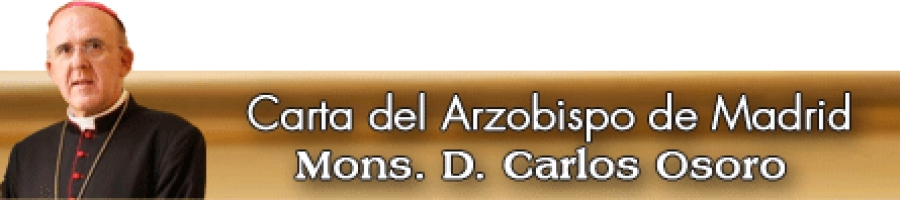 Carta del Arzobispo de Madrid
Mons. D. Carlos Osoro